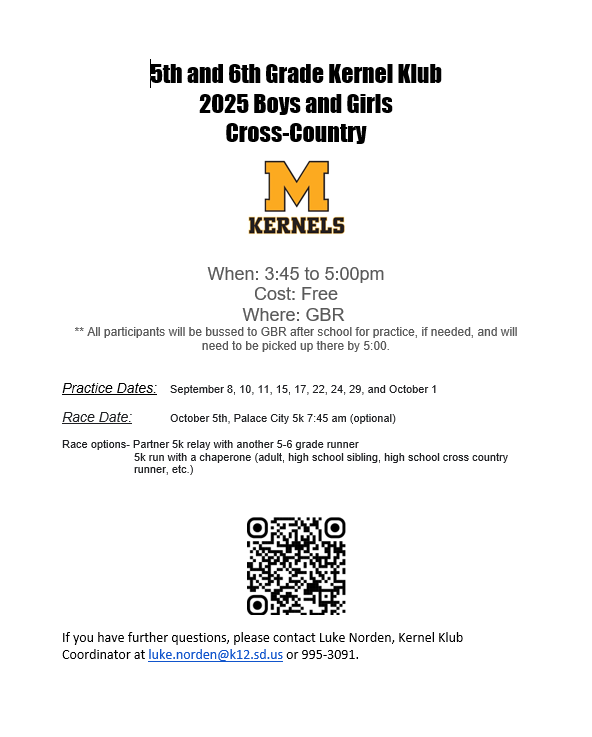 5th and 6th Grade Kernel Klub
2025 Boys and Girls
Cross-Country

M
KERNELS

When: 3:45 to 5:00pm
Cost: Free
Where: GBR
** All participants will be bussed to GBR after school for practice, if needed, and will need to be picked up there by 5:00.

Practice Dates: September 8, 10, 11, 15, 17, 22, 24, 29, and October 1

Race Date: October 5th, Palace City 5k 7:45 am (optional)

Race options- Partner 5k relay with another 5-6 grade runner
5k run with a chaperone (adult, high school sibling, high school cross country runner, etc.)

If you have further questions, please contact Luke Norden, Kernel Klub Coordinator at luke.norden@k12.sd.us or 995-3091.